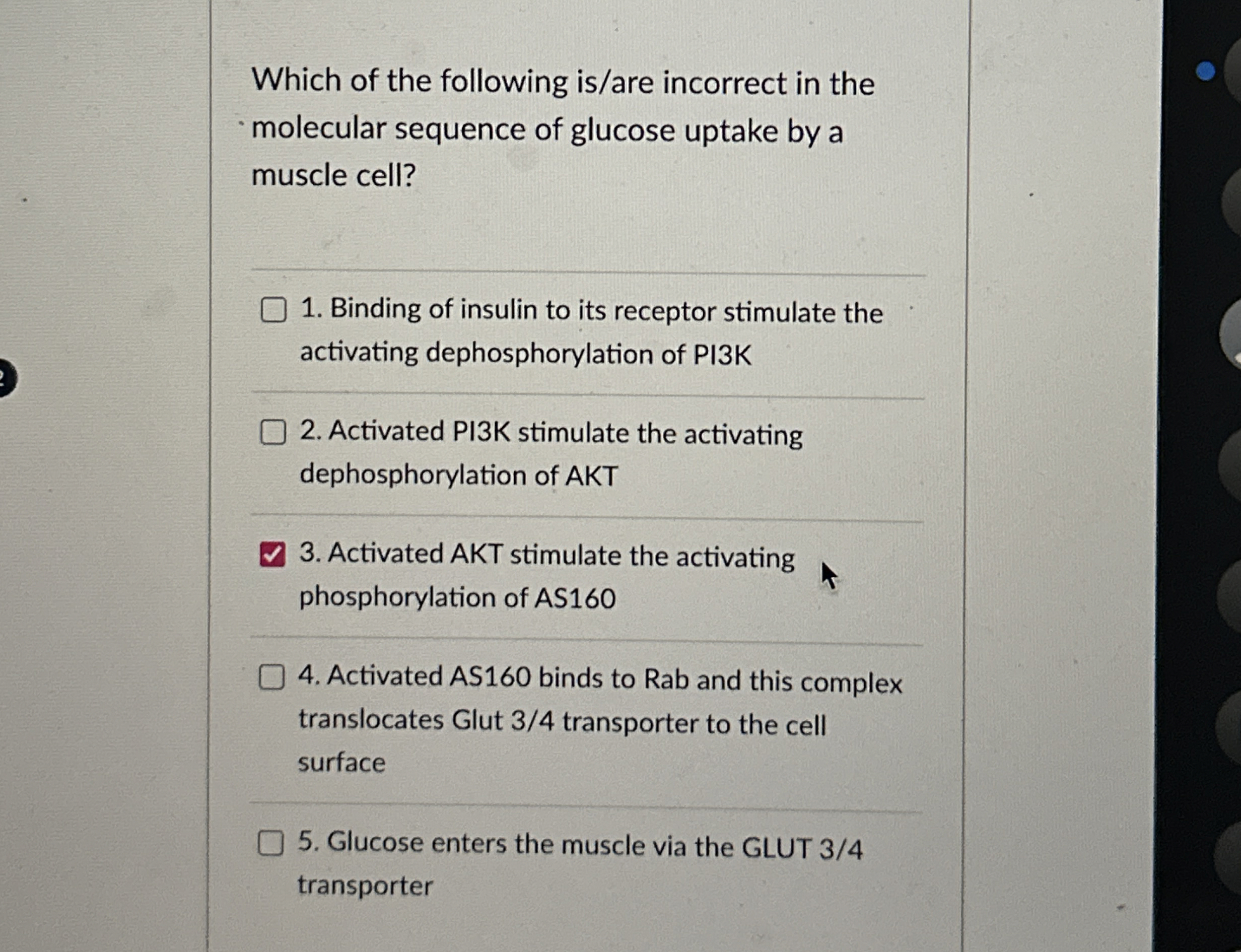 Which of the following is/are incorrect in the molecular sequence of glucose uptake by a muscle cell?

1. Binding of insulin to its receptor stimulate the activating dephosphorylation of PI3K

2. Activated PI3K stimulate the activating dephosphorylation of AKT

3. Activated AKT stimulate the activating phosphorylation of AS160

4. Activated AS160 binds to Rab and this complex translocates Glut 3/4 transporter to the cell surface

5. Glucose enters the muscle via the GLUT 3/4 transporter